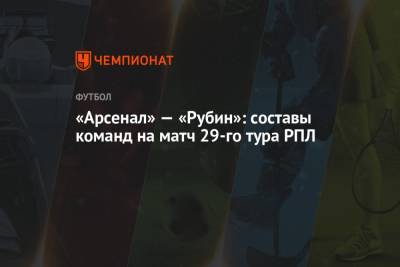 ЧЕМПИОНАТ

ФУТБОЛ

«Арсенал» — «Рубин»: составы команд на матч 29-го тура РПЛ